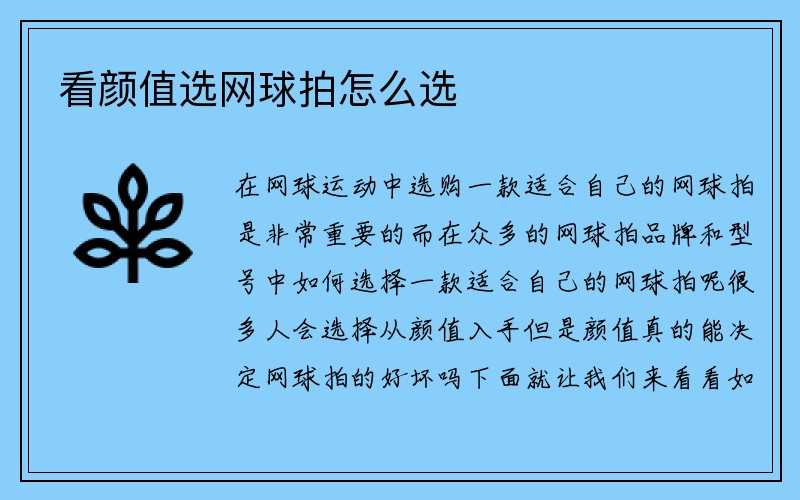 看颜值选网球拍怎么选

在网球运动中选购一款适合自己的网球拍是非常重要的而在众多的网球拍品牌和型号中如何选择一款适合自己的网球拍呢很多人会选择从颜值入手但是颜值真的能决定网球拍的好坏吗下面就让我们来看看如